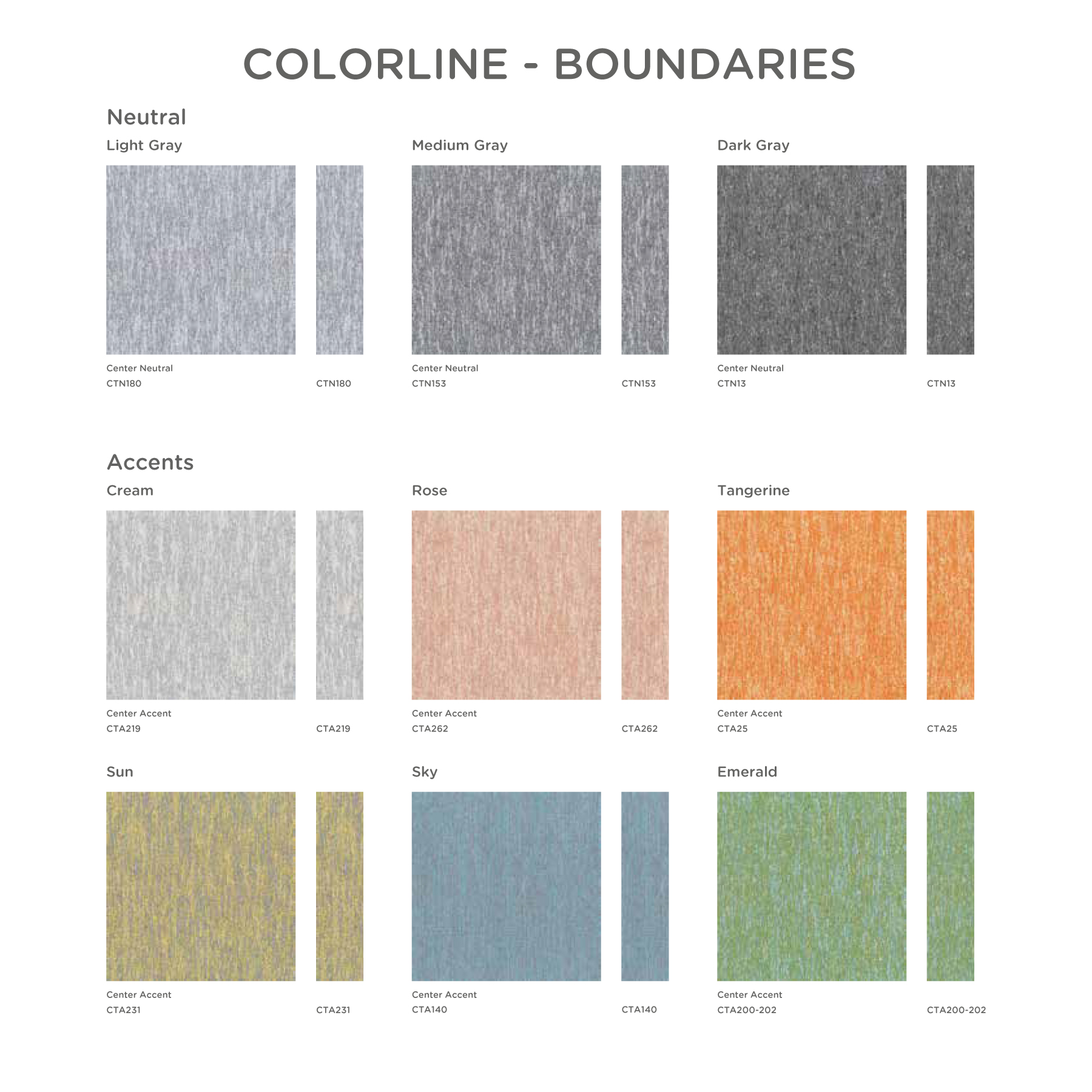 COLORLINE - BOUNDARIES

Neutral

Light Gray

Center Neutral
CTN180

CTN180

Medium Gray

Center Neutral
CTN153

CTN153

Dark Gray

Center Neutral
CTN13

CTN13

Accents

Cream

Center Accent
CTA219

CTA219

Rose

Center Accent
CTA262

CTA262

Tangerine

Center Accent
CTA25

CTA25

Sun

Center Accent
CTA231

CTA231

Sky

Center Accent
CTA140

CTA140

Emerald

Center Accent
CTA200-202

CTA200-202